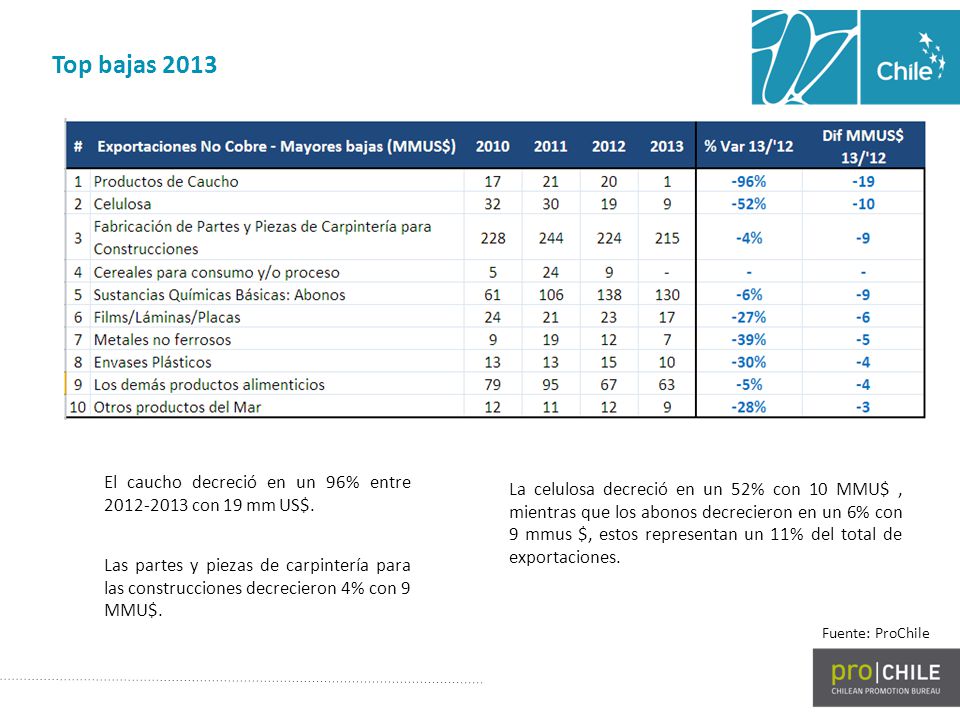 Top bajas 2013

Chile

| # | Exportaciones No Cobre - Mayores bajas (MMUS$) | 2010 | 2011 | 2012 | 2013 | % Var 13/'12 | Dif MMUS$ 13/'12 |
|---|---|---|---|---|---|---|---|
| 1 | Productos de Caucho | 17 | 21 | 20 | 1 | -96% | -19 |
| 2 | Celulosa | 32 | 30 | 19 | 9 | -52% | -10 |
| 3 | Fabricación de Partes y Piezas de Carpintería para Construcciones | 228 | 244 | 224 | 215 | -4% | -9 |
| 4 | Cereales para consumo y/o proceso | 5 | 24 | 9 | - | - | - |
| 5 | Sustancias Químicas Básicas: Abonos | 61 | 106 | 138 | 130 | -6% | -9 |
| 6 | Films/Láminas/Placas | 24 | 21 | 23 | 17 | -27% | -6 |
| 7 | Metales no ferrosos | 9 | 19 | 12 | 7 | -39% | -5 |
| 8 | Envases Plásticos | 13 | 13 | 15 | 10 | -30% | -4 |
| 9 | Los demás productos alimenticios | 79 | 95 | 67 | 63 | -5% | -4 |
| 10 | Otros productos del Mar | 12 | 11 | 12 | 9 | -28% | -3 |

El caucho decreció en un 96% entre 2012-2013 con 19 mm US$.

Las partes y piezas de carpintería para las construcciones decrecieron 4% con 9 MMU$.

La celulosa decreció en un 52% con 10 MMU$ , mientras que los abonos decrecieron en un 6% con 9 mmus $, estos representan un 11% del total de exportaciones.

Fuente: ProChile

pro|CHILE
CHILEAN PROMOTION BUREAU